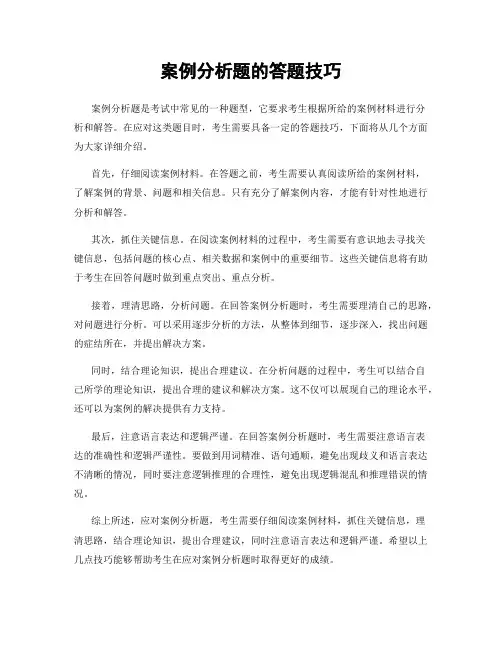 案例分析题的答题技巧

案例分析题是考试中常见的一种题型，它要求考生根据所给的案例材料进行分析和解答。在应对这类题目时，考生需要具备一定的答题技巧，下面将从几个方面为大家详细介绍。

首先，仔细阅读案例材料。在答题之前，考生需要认真阅读所给的案例材料，了解案例的背景、问题和相关信息。只有充分了解案例内容，才能有针对性地进行分析和解答。

其次，抓住关键信息。在阅读案例材料的过程中，考生需要有意识地去寻找关键信息，包括问题的核心点、相关数据和案例中的重要细节。这些关键信息将有助于考生在回答问题时做到重点突出、重点分析。

接着，理清思路，分析问题。在回答案例分析题时，考生需要理清自己的思路，对问题进行分析。可以采用逐步分析的方法，从整体到细节，逐步深入，找出问题的症结所在，并提出解决方案。

同时，结合理论知识，提出合理建议。在分析问题的过程中，考生可以结合自己所学的理论知识，提出合理的建议和解决方案。这不仅可以展现自己的理论水平，还可以为案例的解决提供有力支持。

最后，注意语言表达和逻辑严谨。在回答案例分析题时，考生需要注意语言表达的准确性和逻辑严谨性。要做到用词精准、语句通顺，避免出现歧义和语言表达不清晰的情况，同时要注意逻辑推理的合理性，避免出现逻辑混乱和推理错误的情况。

综上所述，应对案例分析题，考生需要仔细阅读案例材料，抓住关键信息，理清思路，结合理论知识，提出合理建议，同时注意语言表达和逻辑严谨。希望以上几点技巧能够帮助考生在应对案例分析题时取得更好的成绩。